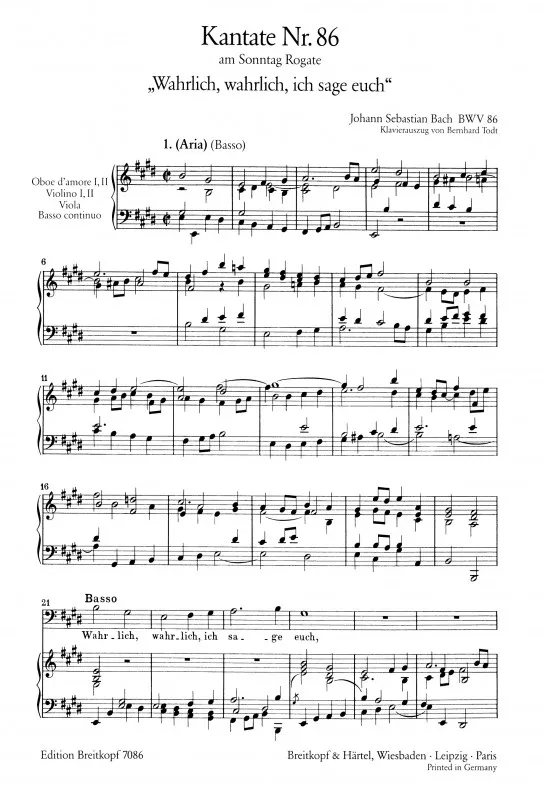 Kantate Nr. 86
am Sonntag Rogate
„Wahrlich, wahrlich, ich sage euch“

Johann Sebastian Bach BWV 86
Klavierauszug von Bernhard Todt

1. (Aria) (Basso)

Oboe d'amore I, II
Violino I, II
Viola
Basso continuo

6

11

16

21
Basso
Wahr - lich, wahr - lich, ich sa - ge euch,

Edition Breitkopf 7086

Breitkopf & Härtel, Wiesbaden · Leipzig · Paris
Printed in Germany